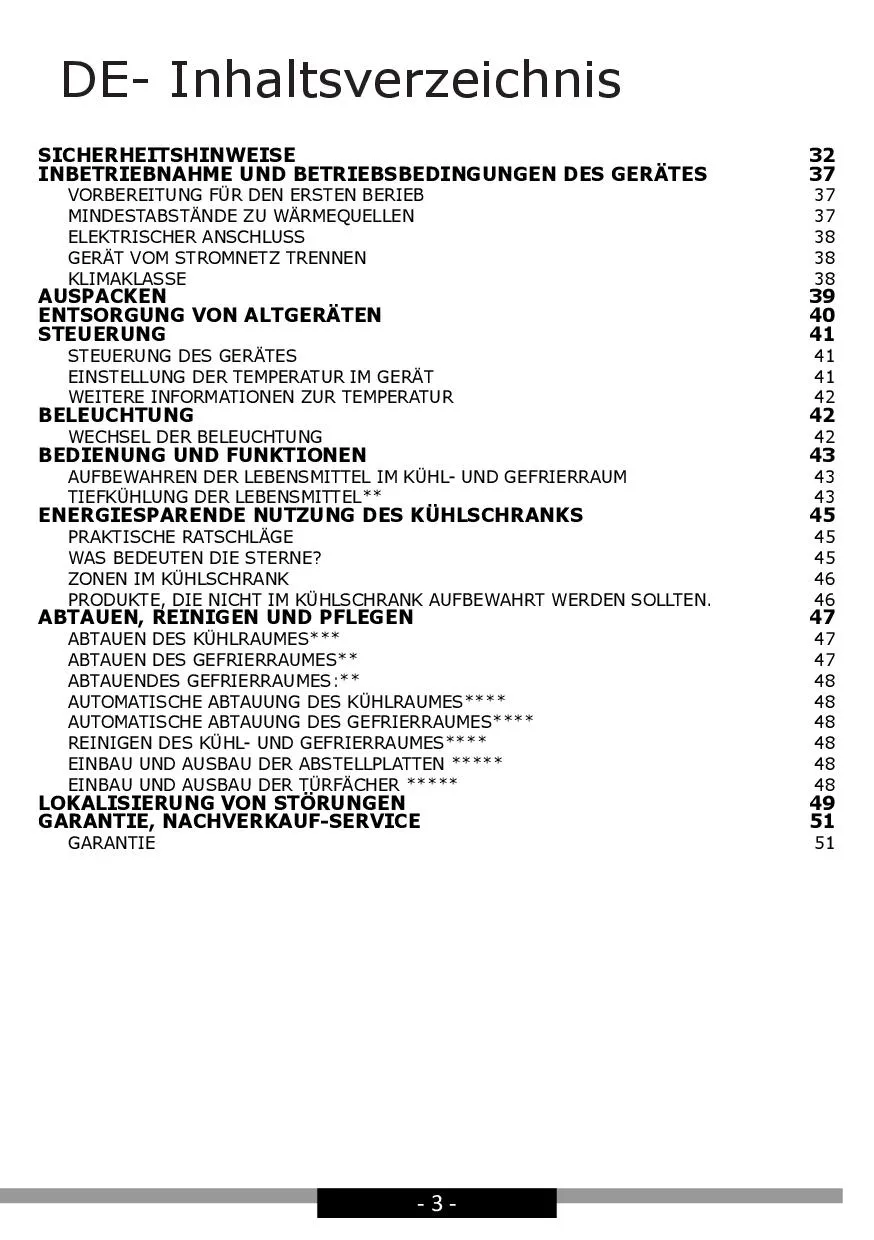 DE- Inhaltsverzeichnis

SICHERHEITSHINWEISE 32
INBETRIEBNAHME UND BETRIEBSBEDINGUNGEN DES GERÄTES 37
VORBEREITUNG FÜR DEN ERSTEN BERIEB 37
MINDESTABSTÄNDE ZU WÄRMEQUELLEN 37
ELEKTRISCHER ANSCHLUSS 38
GERÄT VOM STROMNETZ TRENNEN 38
KLIMAKLASSE 38
AUSPACKEN 39
ENTSORGUNG VON ALTGERÄTEN 40
STEUERUNG 41
STEUERUNG DES GERÄTES 41
EINSTELLUNG DER TEMPERATUR IM GERÄT 41
WEITERE INFORMATIONEN ZUR TEMPERATUR 42
BELEUCHTUNG 42
WECHSEL DER BELEUCHTUNG 42
BEDIENUNG UND FUNKTIONEN 43
AUFBEWAHREN DER LEBENSMITTEL IM KÜHL- UND GEFRIERRAUM 43
TIEFKÜHLUNG DER LEBENSMITTEL** 43
ENERGIESPARENDE NUTZUNG DES KÜHLSCHRANKS 45
PRAKTISCHE RATSCHLÄGE 45
WAS BEDEUTEN DIE STERNE? 45
ZONEN IM KÜHLSCHRANK 46
PRODUKTE, DIE NICHT IM KÜHLSCHRANK AUFBEWAHRT WERDEN SOLLTEN. 46
ABTAUEN, REINIGEN UND PFLEGEN 47
ABTAUEN DES KÜHLRAUMES*** 47
ABTAUEN DES GEFRIERRAUMES** 47
ABTAUENDES GEFRIERRAUMES:** 48
AUTOMATISCHE ABTAUUNG DES KÜHLRAUMES**** 48
AUTOMATISCHE ABTAUUNG DES GEFRIERRAUMES**** 48
REINIGEN DES KÜHL- UND GEFRIERRAUMES**** 48
EINBAU UND AUSBAU DER ABSTELLPLATTEN ***** 48
EINBAU UND AUSBAU DER TÜRFÄCHER ***** 48
LOKALISIERUNG VON STÖRUNGEN 49
GARANTIE, NACHVERKAUF-SERVICE 51
GARANTIE 51

- 3 -